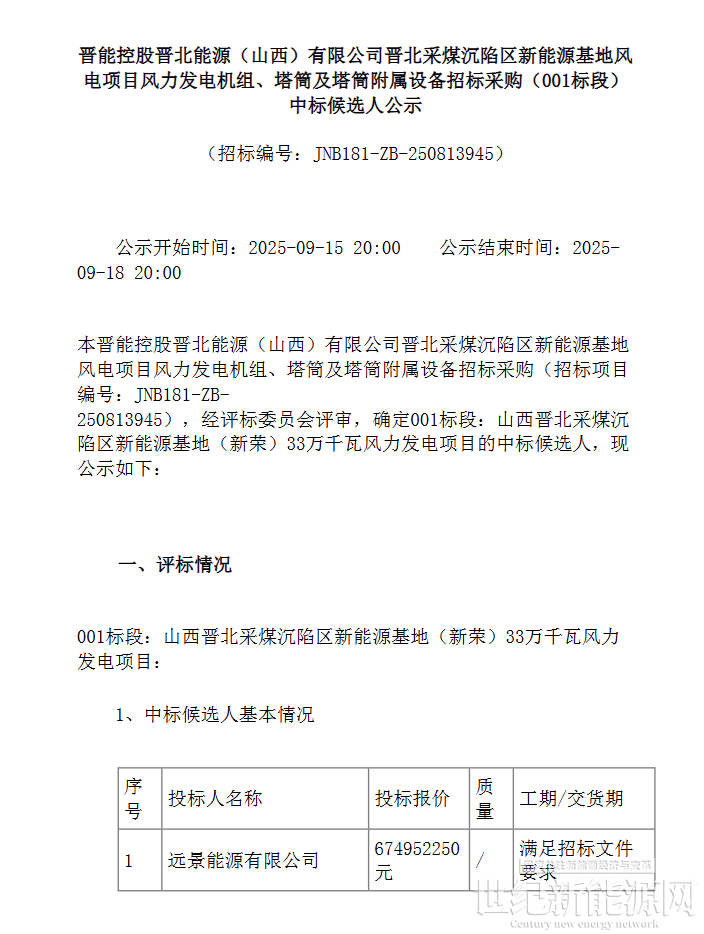 晋能控股晋北能源（山西）有限公司晋北采煤沉陷区新能源基地风电项目风力发电机组、塔筒及塔筒附属设备招标采购（001标段）中标候选人公示

（招标编号：JNB181-ZB-250813945）

公示开始时间：2025-09-15 20:00　　公示结束时间：2025-09-18 20:00

本晋能控股晋北能源（山西）有限公司晋北采煤沉陷区新能源基地风电项目风力发电机组、塔筒及塔筒附属设备招标采购（招标项目编号：JNB181-ZB-250813945），经评标委员会评审，确定001标段：山西晋北采煤沉陷区新能源基地（新荣）33万千瓦风力发电项目的中标候选人，现公示如下：

一、评标情况

001标段：山西晋北采煤沉陷区新能源基地（新荣）33万千瓦风力发电项目：

1、中标候选人基本情况

| 序号 | 投标人名称 | 投标报价 | 质量 | 工期/交货期 |
|---|---|---|---|---|
| 1 | 远景能源有限公司 | 674952250元 | / | 满足招标文件要求 |

世纪新能源网
Century new energy network